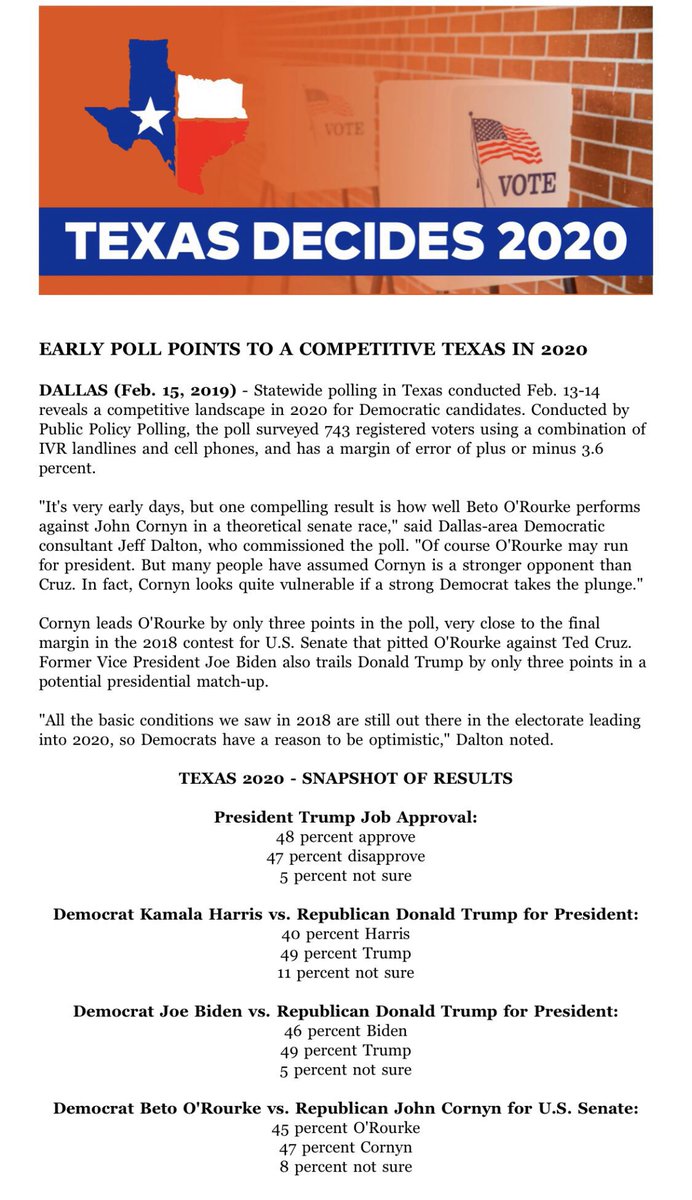 VOTE

VOTE

TEXAS DECIDES 2020

EARLY POLL POINTS TO A COMPETITIVE TEXAS IN 2020

DALLAS (Feb. 15, 2019) - Statewide polling in Texas conducted Feb. 13-14 reveals a competitive landscape in 2020 for Democratic candidates. Conducted by Public Policy Polling, the poll surveyed 743 registered voters using a combination of IVR landlines and cell phones, and has a margin of error of plus or minus 3.6 percent.

"It's very early days, but one compelling result is how well Beto O'Rourke performs against John Cornyn in a theoretical senate race," said Dallas-area Democratic consultant Jeff Dalton, who commissioned the poll. "Of course O'Rourke may run for president. But many people have assumed Cornyn is a stronger opponent than Cruz. In fact, Cornyn looks quite vulnerable if a strong Democrat takes the plunge."

Cornyn leads O'Rourke by only three points in the poll, very close to the final margin in the 2018 contest for U.S. Senate that pitted O'Rourke against Ted Cruz. Former Vice President Joe Biden also trails Donald Trump by only three points in a potential presidential match-up.

"All the basic conditions we saw in 2018 are still out there in the electorate leading into 2020, so Democrats have a reason to be optimistic," Dalton noted.

TEXAS 2020 - SNAPSHOT OF RESULTS

President Trump Job Approval:
48 percent approve
47 percent disapprove
5 percent not sure

Democrat Kamala Harris vs. Republican Donald Trump for President:
40 percent Harris
49 percent Trump
11 percent not sure

Democrat Joe Biden vs. Republican Donald Trump for President:
46 percent Biden
49 percent Trump
5 percent not sure

Democrat Beto O'Rourke vs. Republican John Cornyn for U.S. Senate:
45 percent O'Rourke
47 percent Cornyn
8 percent not sure